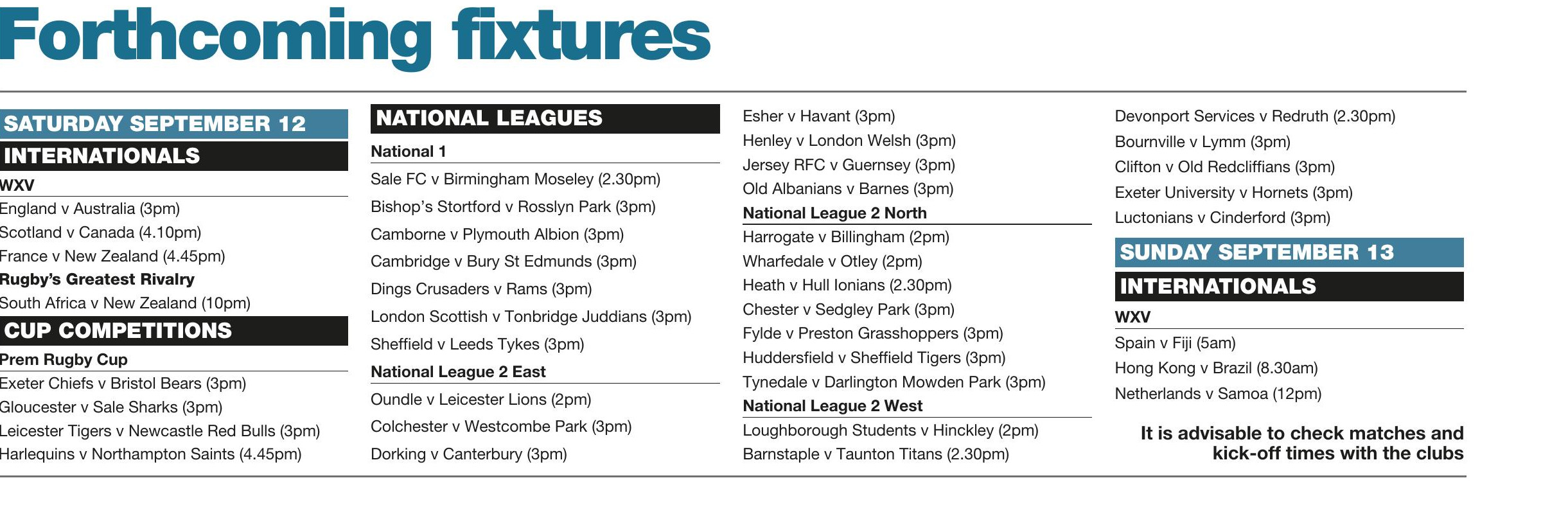 Forthcoming fixtures

SATURDAY SEPTEMBER 12

INTERNATIONALS

WXV

England v Australia (3pm)

Scotland v Canada (4.10pm)

France v New Zealand (4.45pm)

Rugby's Greatest Rivalry

South Africa v New Zealand (10pm)

CUP COMPETITIONS

Prem Rugby Cup

Exeter Chiefs v Bristol Bears (3pm)

Gloucester v Sale Sharks (3pm)

Leicester Tigers v Newcastle Red Bulls (3pm)

Harlequins v Northampton Saints (4.45pm)

NATIONAL LEAGUES

National 1

Sale FC v Birmingham Moseley (2.30pm)

Bishop's Stortford v Rosslyn Park (3pm)

Camborne v Plymouth Albion (3pm)

Cambridge v Bury St Edmunds (3pm)

Dings Crusaders v Rams (3pm)

London Scottish v Tonbridge Juddians (3pm)

Sheffield v Leeds Tykes (3pm)

National League 2 East

Oundle v Leicester Lions (2pm)

Colchester v Westcombe Park (3pm)

Dorking v Canterbury (3pm)

Esher v Havant (3pm)

Henley v London Welsh (3pm)

Jersey RFC v Guernsey (3pm)

Old Albanians v Barnes (3pm)

National League 2 North

Harrogate v Billingham (2pm)

Wharfedale v Otley (2pm)

Heath v Hull Ionians (2.30pm)

Chester v Sedgley Park (3pm)

Fylde v Preston Grasshoppers (3pm)

Huddersfield v Sheffield Tigers (3pm)

Tynedale v Darlington Mowden Park (3pm)

National League 2 West

Loughborough Students v Hinckley (2pm)

Barnstaple v Taunton Titans (2.30pm)

Devonport Services v Redruth (2.30pm)

Bournville v Lymm (3pm)

Clifton v Old Redcliffians (3pm)

Exeter University v Hornets (3pm)

Luctonians v Cinderford (3pm)

SUNDAY SEPTEMBER 13

INTERNATIONALS

WXV

Spain v Fiji (5am)

Hong Kong v Brazil (8.30am)

Netherlands v Samoa (12pm)

It is advisable to check matches and kick-off times with the clubs